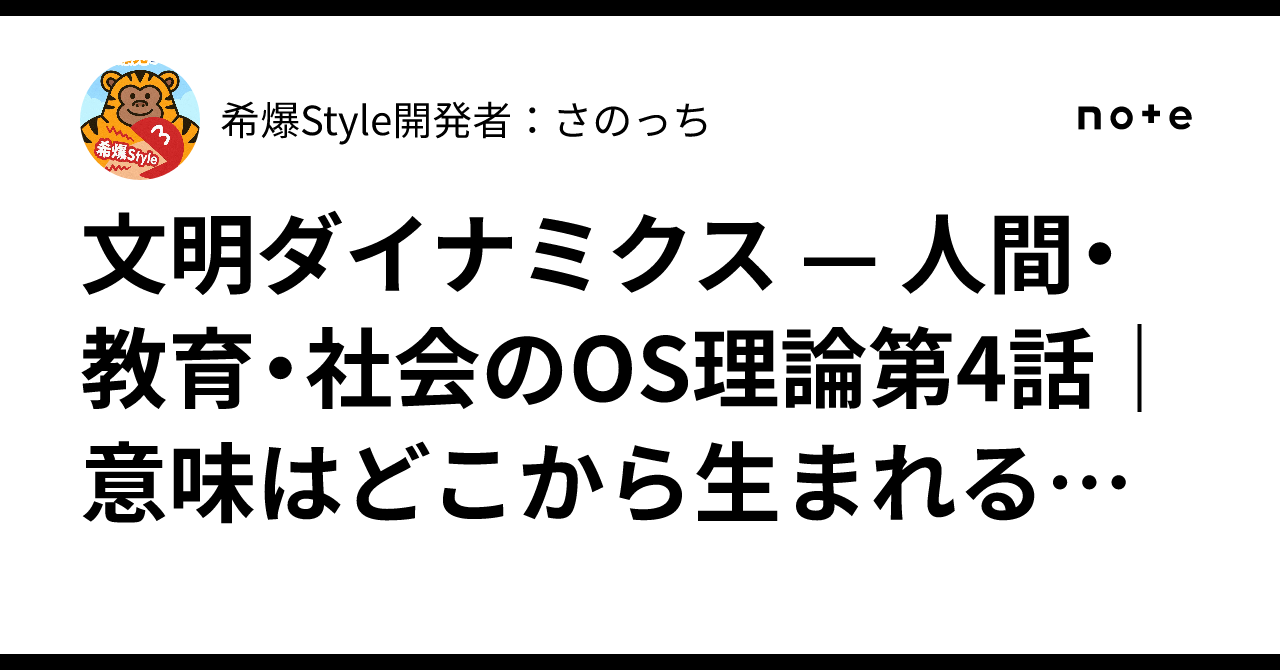 3
希爆Style

希爆Style開発者：さのっち

note

文明ダイナミクス ― 人間・教育・社会のOS理論第4話｜意味はどこから生まれる…